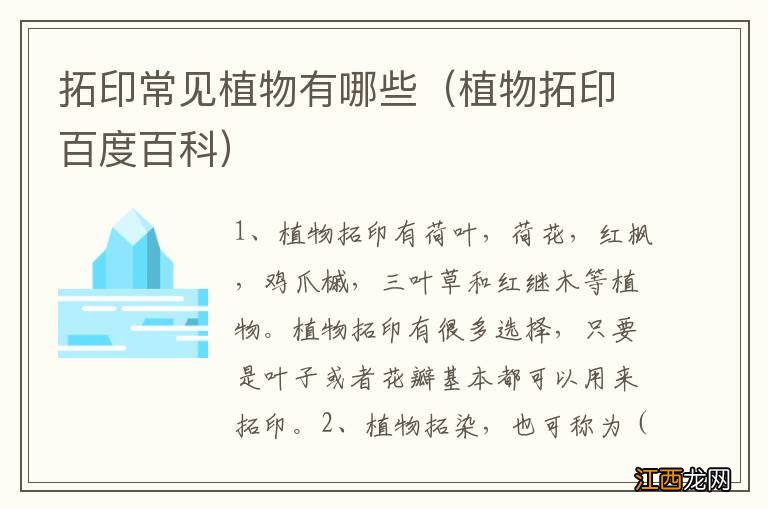 拓印常见植物有哪些（植物拓印百度百科）

1、植物拓印有荷叶，荷花，红枫，鸡爪槭，三叶草和红继木等植物。植物拓印有很多选择，只要是叶子或者花瓣基本都可以用来拓印。2、植物拓染，也可称为（

江西龙网